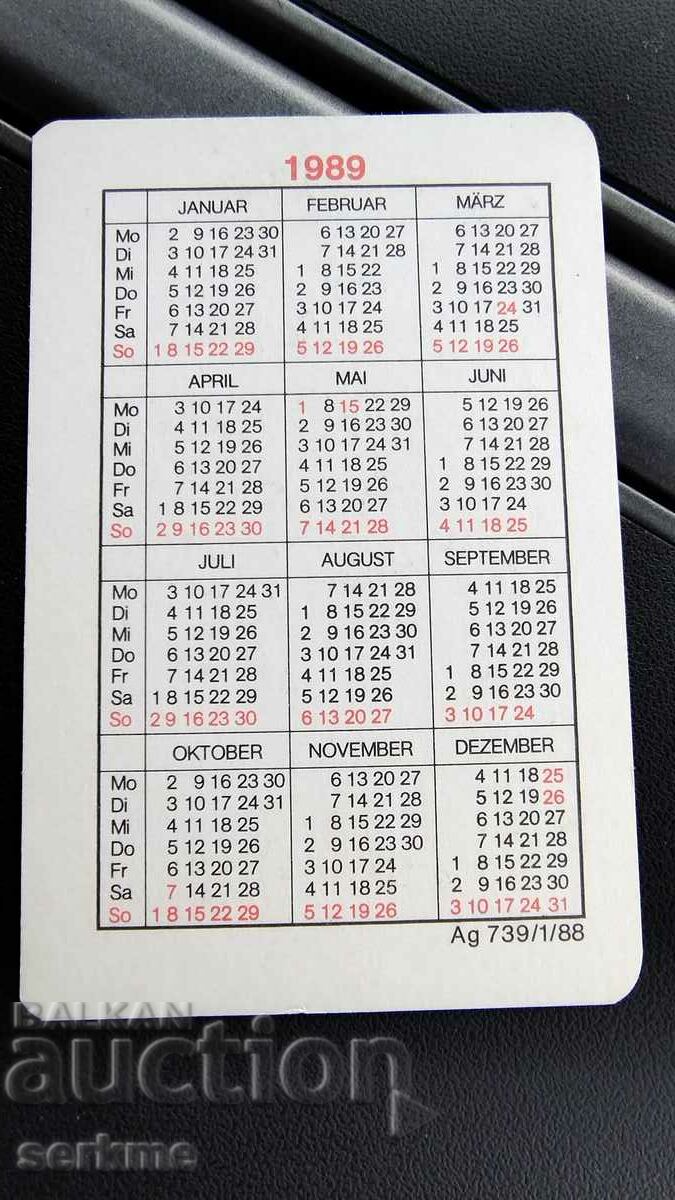 1989

| | JANUAR | FEBRUAR | MÄRZ |
|---|---|---|---|
| Mo | 2 9 16 23 30 | 6 13 20 27 | 6 13 20 27 |
| Di | 3 10 17 24 31 | 7 14 21 28 | 7 14 21 28 |
| Mi | 4 11 18 25 | 1 8 15 22 | 1 8 15 22 29 |
| Do | 5 12 19 26 | 2 9 16 23 | 2 9 16 23 30 |
| Fr | 6 13 20 27 | 3 10 17 24 | 3 10 17 24 31 |
| Sa | 7 14 21 28 | 4 11 18 25 | 4 11 18 25 |
| So | 1 8 15 22 29 | 5 12 19 26 | 5 12 19 26 |

| | APRIL | MAI | JUNI |
|---|---|---|---|
| Mo | 3 10 17 24 | 1 8 15 22 29 | 5 12 19 26 |
| Di | 4 11 18 25 | 2 9 16 23 30 | 6 13 20 27 |
| Mi | 5 12 19 26 | 3 10 17 24 31 | 7 14 21 28 |
| Do | 6 13 20 27 | 4 11 18 25 | 1 8 15 22 29 |
| Fr | 7 14 21 28 | 5 12 19 26 | 2 9 16 23 30 |
| Sa | 1 8 15 22 29 | 6 13 20 27 | 3 10 17 24 |
| So | 2 9 16 23 30 | 7 14 21 28 | 4 11 18 25 |

| | JULI | AUGUST | SEPTEMBER |
|---|---|---|---|
| Mo | 3 10 17 24 31 | 7 14 21 28 | 4 11 18 25 |
| Di | 4 11 18 25 | 1 8 15 22 29 | 5 12 19 26 |
| Mi | 5 12 19 26 | 2 9 16 23 30 | 6 13 20 27 |
| Do | 6 13 20 27 | 3 10 17 24 31 | 7 14 21 28 |
| Fr | 7 14 21 28 | 4 11 18 25 | 1 8 15 22 29 |
| Sa | 1 8 15 22 29 | 5 12 19 26 | 2 9 16 23 30 |
| So | 2 9 16 23 30 | 6 13 20 27 | 3 10 17 24 |

| | OKTOBER | NOVEMBER | DEZEMBER |
|---|---|---|---|
| Mo | 2 9 16 23 30 | 6 13 20 27 | 4 11 18 25 |
| Di | 3 10 17 24 31 | 7 14 21 28 | 5 12 19 26 |
| Mi | 4 11 18 25 | 1 8 15 22 29 | 6 13 20 27 |
| Do | 5 12 19 26 | 2 9 16 23 30 | 7 14 21 28 |
| Fr | 6 13 20 27 | 3 10 17 24 | 1 8 15 22 29 |
| Sa | 7 14 21 28 | 4 11 18 25 | 2 9 16 23 30 |
| So | 1 8 15 22 29 | 5 12 19 26 | 3 10 17 24 31 |

Ag 739/1/88

BALKAN auction serkme